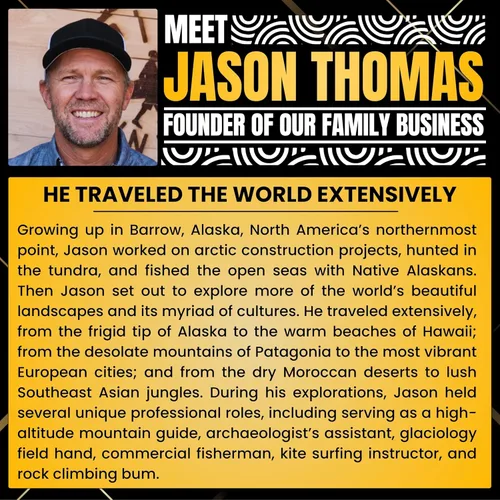 MEET
JASON THOMAS
FOUNDER OF OUR FAMILY BUSINESS

HE TRAVELED THE WORLD EXTENSIVELY

Growing up in Barrow, Alaska, North America's northernmost point, Jason worked on arctic construction projects, hunted in the tundra, and fished the open seas with Native Alaskans. Then Jason set out to explore more of the world's beautiful landscapes and its myriad of cultures. He traveled extensively, from the frigid tip of Alaska to the warm beaches of Hawaii; from the desolate mountains of Patagonia to the most vibrant European cities; and from the dry Moroccan deserts to lush Southeast Asian jungles. During his explorations, Jason held several unique professional roles, including serving as a high-altitude mountain guide, archaeologist's assistant, glaciology field hand, commercial fisherman, kite surfing instructor, and rock climbing bum.